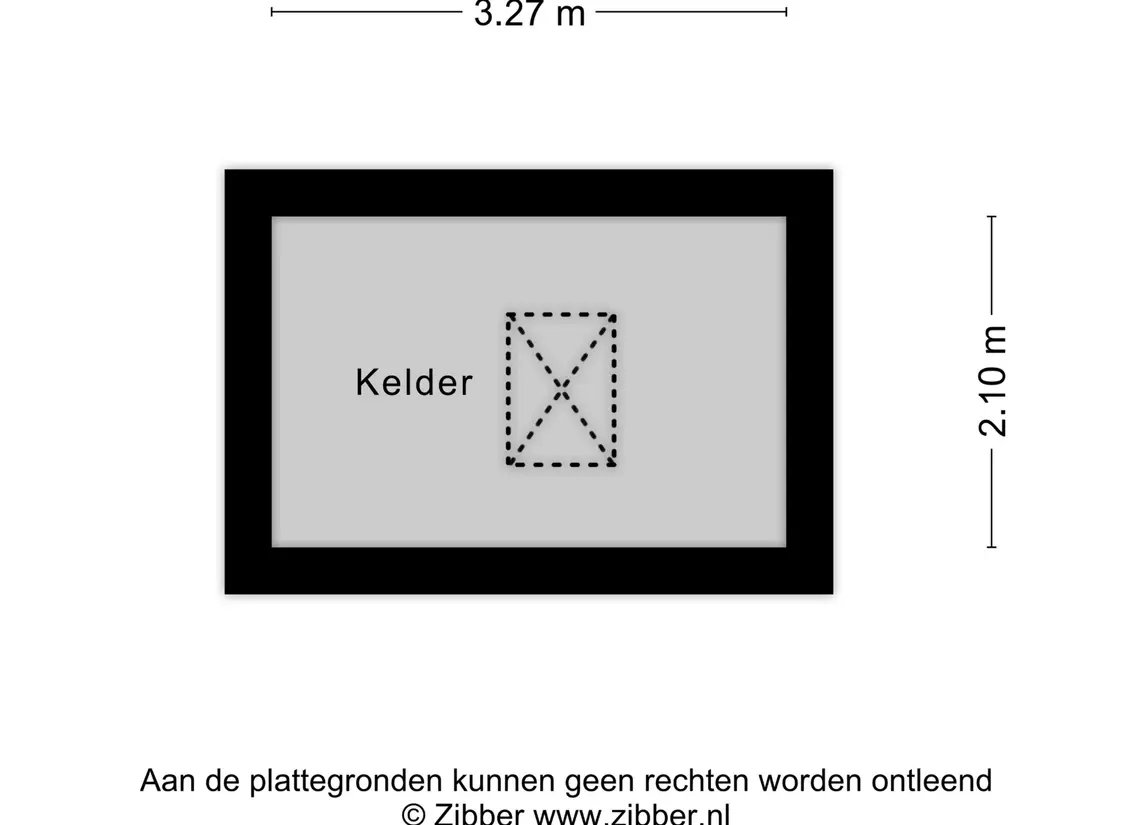 3.27 m

Kelder

2.10 m

Aan de plattegronden kunnen geen rechten worden ontleend
© Zibber www.zibber.nl